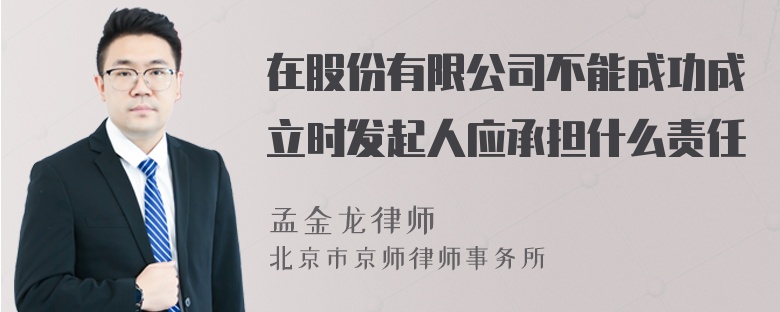 在股份有限公司不能成功成立时发起人应承担什么责任

孟金龙律师
北京市京师律师事务所